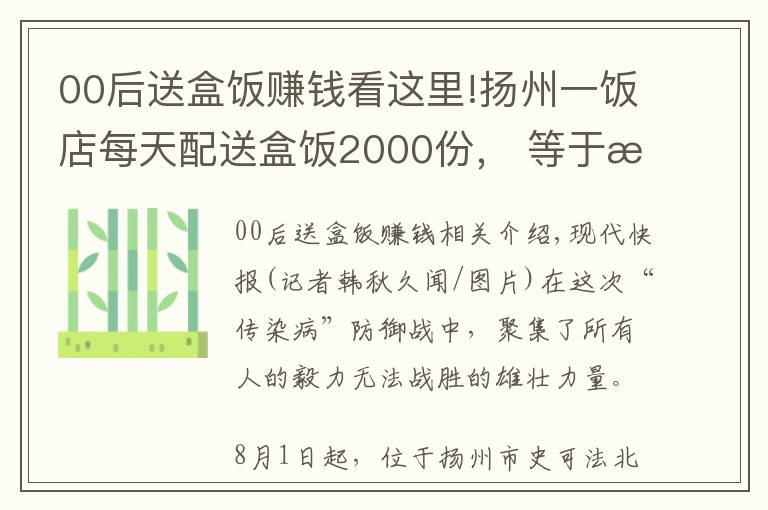 00后送盒饭赚钱看这里!扬州一饭店每天配送盒饭2000份， 等于æ

00后送盒饭赚钱相关介绍,现代快报(记者韩秋久闻/图片)在这次“传染病”防御战中，聚集了所有人的毅力无法战胜的雄壮力量。

8月1日起，位于扬州市史可法北